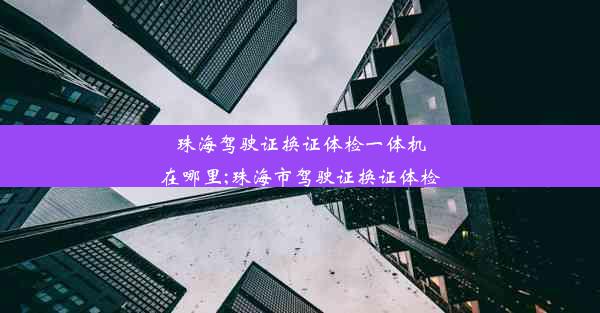 珠海驾驶证换证体检一体机在哪里;珠海市驾驶证换证体检